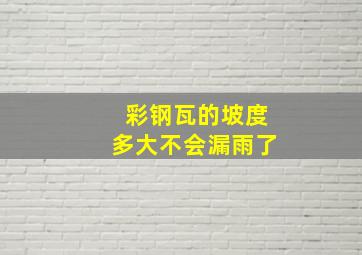 彩钢瓦的坡度
多大不会漏雨了